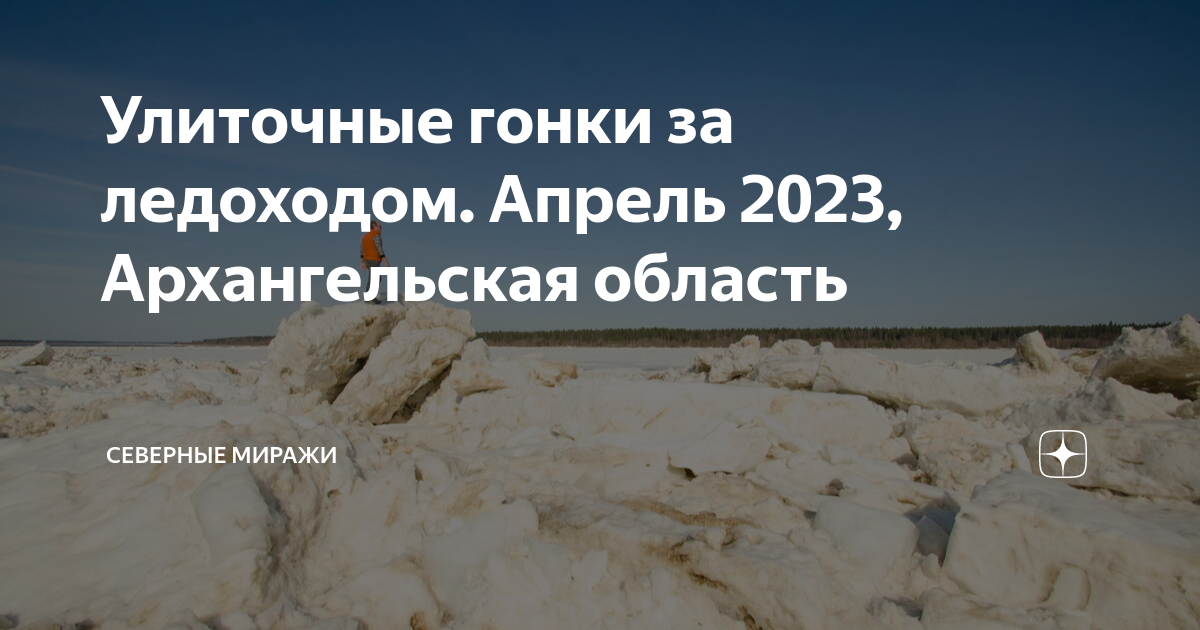 Улиточные гонки за ледоходом. Апрель 2023, Архангельская область

СЕВЕРНЫЕ МИРАЖИ